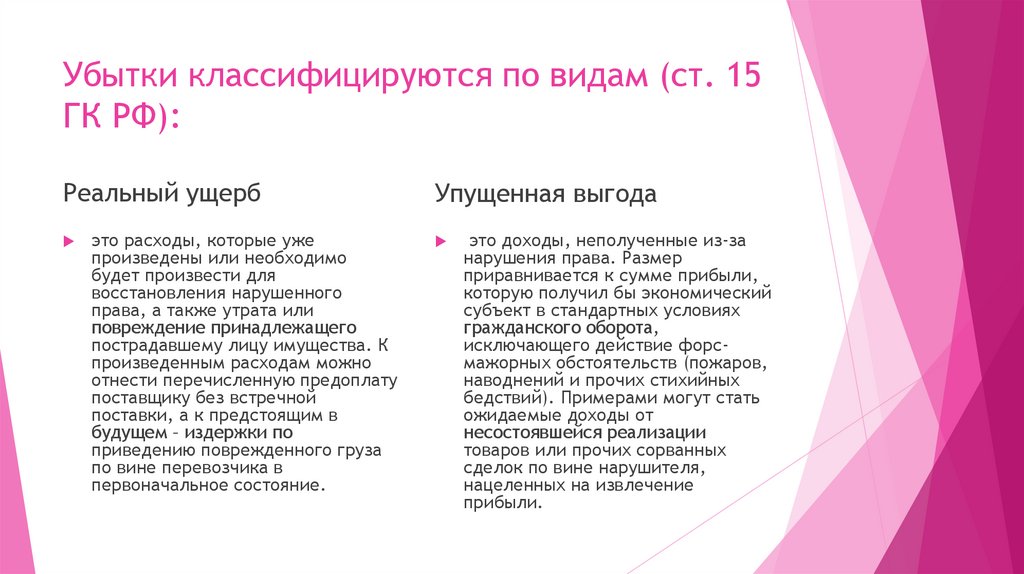 Убытки классифицируются по видам (ст. 15 ГК РФ):

Реальный ущерб

это расходы, которые уже произведены или необходимо будет произвести для восстановления нарушенного права, а также утрата или повреждение принадлежащего пострадавшему лицу имущества. К произведенным расходам можно отнести перечисленную предоплату поставщику без встречной поставки, а к предстоящим в будущем – издержки по приведению поврежденного груза по вине перевозчика в первоначальное состояние.

Упущенная выгода

это доходы, неполученные из-за нарушения права. Размер приравнивается к сумме прибыли, которую получил бы экономический субъект в стандартных условиях гражданского оборота, исключающего действие форс-мажорных обстоятельств (пожаров, наводнений и прочих стихийных бедствий). Примерами могут стать ожидаемые доходы от несостоявшейся реализации товаров или прочих сорванных сделок по вине нарушителя, нацеленных на извлечение прибыли.